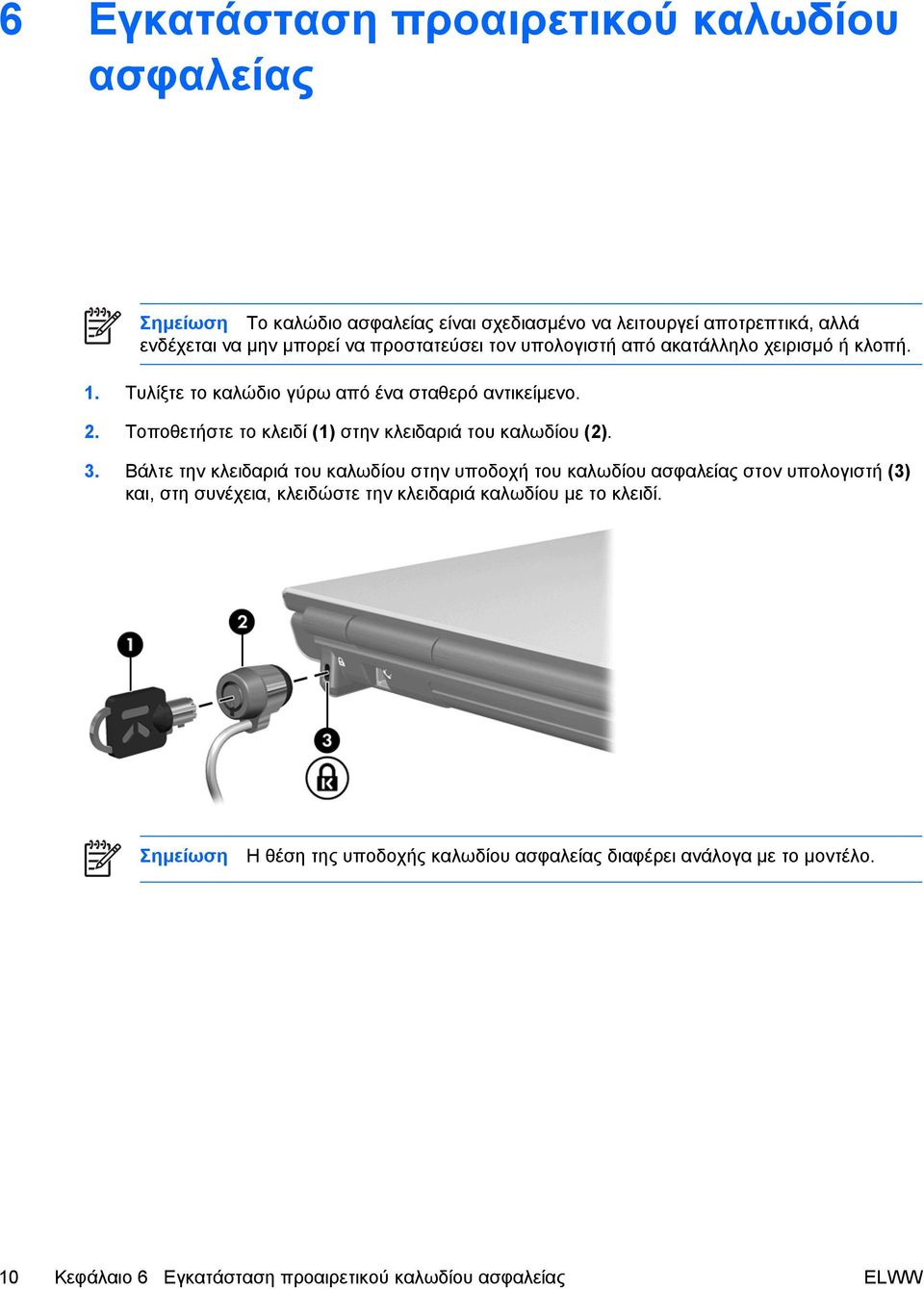 6 Εγκατάσταση προαιρετικού καλωδίου ασφαλείας

Σημείωση Το καλώδιο ασφαλείας είναι σχεδιασμένο να λειτουργεί αποτρεπτικά, αλλά ενδέχεται να μην μπορεί να προστατεύσει τον υπολογιστή από ακατάλληλο χειρισμό ή κλοπή.

1. Τυλίξτε το καλώδιο γύρω από ένα σταθερό αντικείμενο.

2. Τοποθετήστε το κλειδί (1) στην κλειδαριά του καλωδίου (2).

3. Βάλτε την κλειδαριά του καλωδίου στην υποδοχή του καλωδίου ασφαλείας στον υπολογιστή (3) και, στη συνέχεια, κλειδώστε την κλειδαριά καλωδίου με το κλειδί.

1

2

3

Σημείωση Η θέση της υποδοχής καλωδίου ασφαλείας διαφέρει ανάλογα με το μοντέλο.

10 Κεφάλαιο 6 Εγκατάσταση προαιρετικού καλωδίου ασφαλείας ELWW